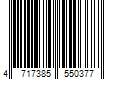 4 717385 550377